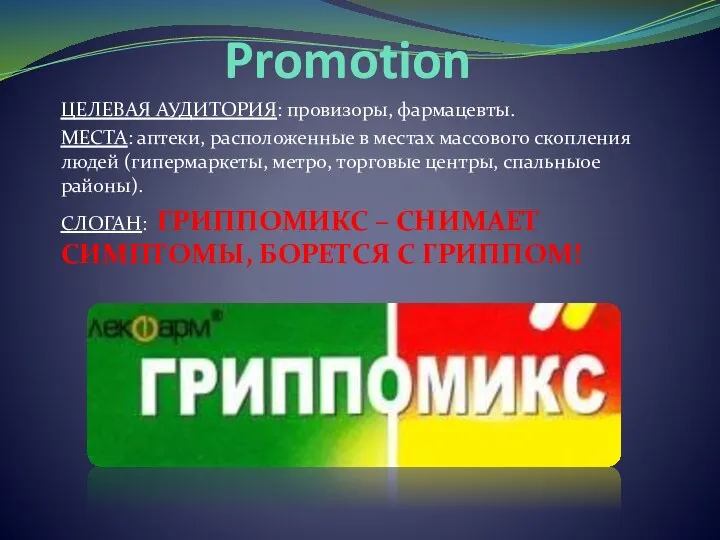 Promotion

ЦЕЛЕВАЯ АУДИТОРИЯ: провизоры, фармацевты.

МЕСТА: аптеки, расположенные в местах массового скопления людей (гипермаркеты, метро, торговые центры, спальныое районы).

СЛОГАН: ГРИППОМИКС – СНИМАЕТ СИМПТОМЫ, БОРЕТСЯ С ГРИППОМ!

лекфарм®

ГРИППОМИКС